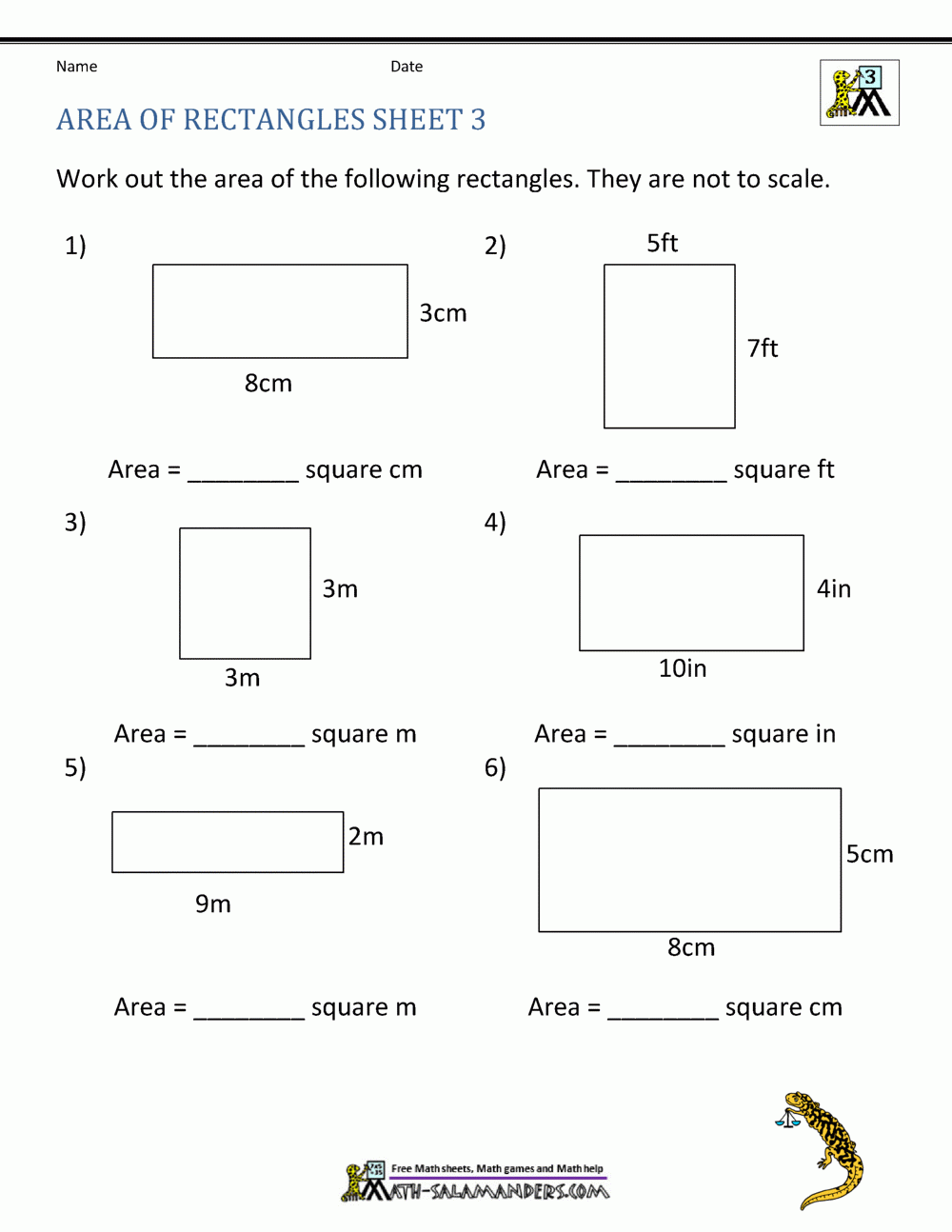 Name Date

3

AREA OF RECTANGLES SHEET 3

Work out the area of the following rectangles. They are not to scale.

1)

3cm

8cm

Area = ________ square cm

2)

5ft

7ft

Area = ________ square ft

3)

3m

3m

Area = ________ square m

4)

4in

10in

Area = ________ square in

5)

2m

9m

Area = ________ square m

6)

5cm

8cm

Area = ________ square cm

Free Math sheets, Math games and Math help

MATH-SALAMANDERS.COM